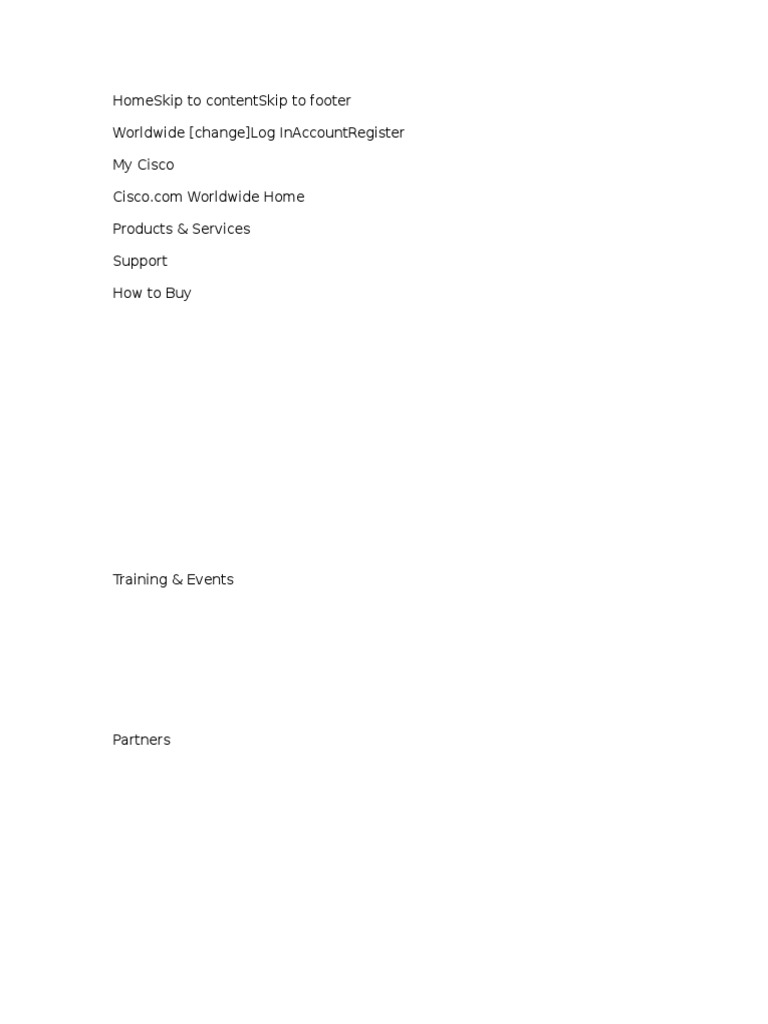 HomeSkip to contentSkip to footer

Worldwide [change]Log InAccountRegister

My Cisco

Cisco.com Worldwide Home

Products & Services

Support

How to Buy

Training & Events

Partners